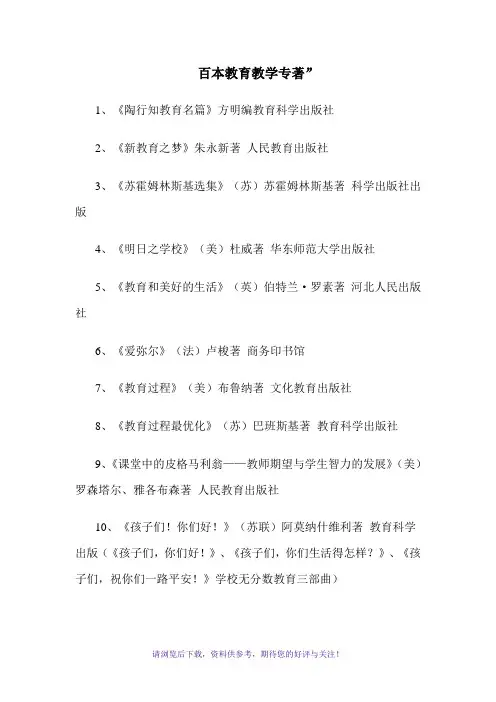 百本教育教学专著”

1、《陶行知教育名篇》方明编教育科学出版社

2、《新教育之梦》朱永新著 人民教育出版社

3、《苏霍姆林斯基选集》（苏）苏霍姆林斯基著 科学出版社出版

4、《明日之学校》（美）杜威著 华东师范大学出版社

5、《教育和美好的生活》（英）伯特兰·罗素著 河北人民出版社

6、《爱弥尔》（法）卢梭著 商务印书馆

7、《教育过程》（美）布鲁纳著 文化教育出版社

8、《教育过程最优化》（苏）巴班斯基著 教育科学出版社

9、《课堂中的皮格马利翁——教师期望与学生智力的发展》（美）罗森塔尔、雅各布森著 人民教育出版社

10、《孩子们！你们好！》（苏联）阿莫纳什维利著 教育科学出版（《孩子们，你们好！》、《孩子们，你们生活得怎样？》、《孩子们，祝你们一路平安！》学校无分数教育三部曲）

请浏览后下载，资料供参考，期待您的好评与关注！